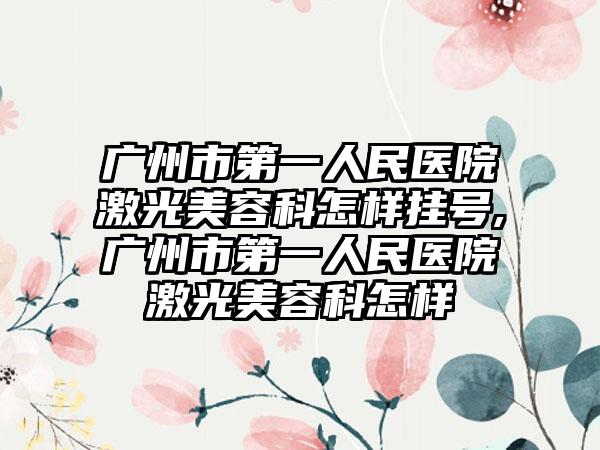 广州市第一人民医院激光美容科怎样挂号,广州市第一人民医院激光美容科怎样